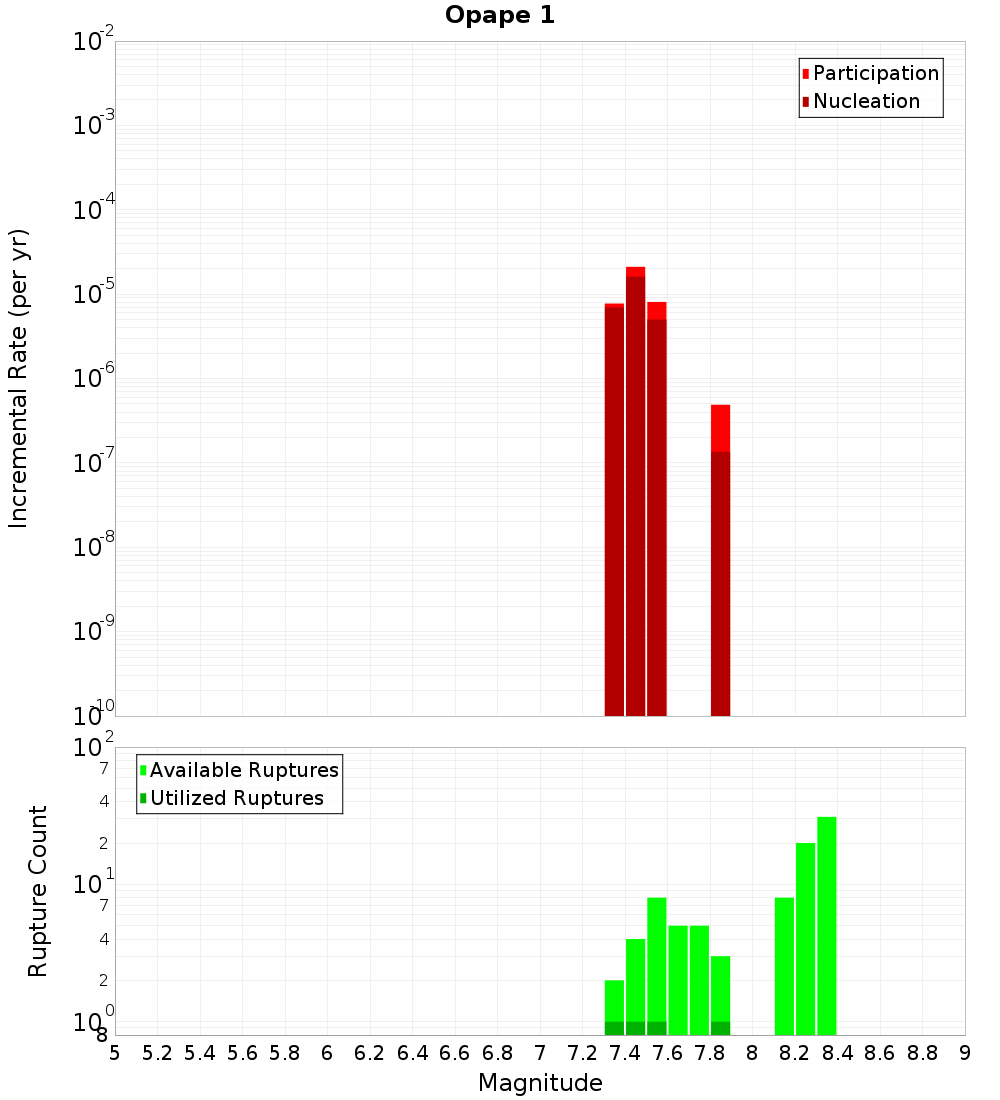 Opape 1

Participation
Nucleation

Incremental Rate (per yr)

$10^{-2}$
$10^{-3}$
$10^{-4}$
$10^{-5}$
$10^{-6}$
$10^{-7}$
$10^{-8}$
$10^{-9}$
$10^{-10}$

Available Ruptures
Utilized Ruptures

Rupture Count

$10^{2}$
7
4
2
$10^{1}$
7
4
2
$10^{0}$
8

5 5.2 5.4 5.6 5.8 6 6.2 6.4 6.6 6.8 7 7.2 7.4 7.6 7.8 8 8.2 8.4 8.6 8.8 9

Magnitude